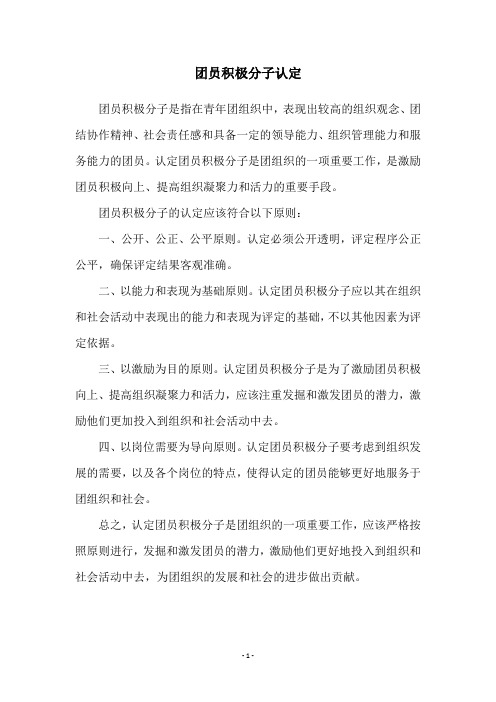 团员积极分子认定

团员积极分子是指在青年团组织中，表现出较高的组织观念、团结协作精神、社会责任感和具备一定的领导能力、组织管理能力和服务能力的团员。认定团员积极分子是团组织的一项重要工作，是激励团员积极向上、提高组织凝聚力和活力的重要手段。

团员积极分子的认定应该符合以下原则：

一、公开、公正、公平原则。认定必须公开透明，评定程序公正公平，确保评定结果客观准确。

二、以能力和表现为基础原则。认定团员积极分子应以其在组织和社会活动中表现出的能力和表现为评定的基础，不以其他因素为评定依据。

三、以激励为目的原则。认定团员积极分子是为了激励团员积极向上、提高组织凝聚力和活力，应该注重发掘和激发团员的潜力，激励他们更加投入到组织和社会活动中去。

四、以岗位需要为导向原则。认定团员积极分子要考虑到组织发展的需要，以及各个岗位的特点，使得认定的团员能够更好地服务于团组织和社会。

总之，认定团员积极分子是团组织的一项重要工作，应该严格按照原则进行，发掘和激发团员的潜力，激励他们更好地投入到组织和社会活动中去，为团组织的发展和社会的进步做出贡献。

- 1 -